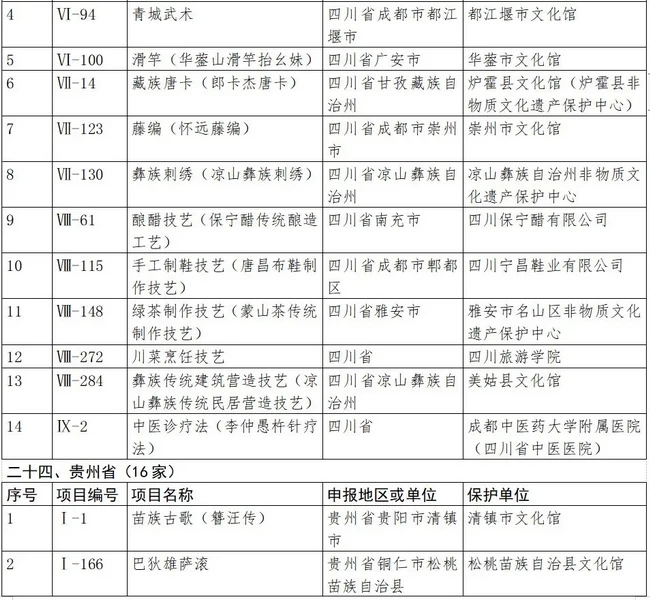 | 4 | VI-94 | 青城武术 | 四川省成都市都江堰市 | 都江堰市文化馆 |
|---|---|---|---|---|
| 5 | VI-100 | 滑竿（华蓥山滑竿抬幺妹） | 四川省广安市 | 华蓥市文化馆 |
| 6 | VII-14 | 藏族唐卡（郎卡杰唐卡） | 四川省甘孜藏族自治州 | 炉霍县文化馆（炉霍县非物质文化遗产保护中心） |
| 7 | VII-123 | 藤编（怀远藤编） | 四川省成都市崇州市 | 崇州市文化馆 |
| 8 | VII-130 | 彝族刺绣（凉山彝族刺绣） | 四川省凉山彝族自治州 | 凉山彝族自治州非物质文化遗产保护中心 |
| 9 | VIII-61 | 酿醋技艺（保宁醋传统酿造工艺） | 四川省南充市 | 四川保宁醋有限公司 |
| 10 | VIII-115 | 手工制鞋技艺（唐昌布鞋制作技艺） | 四川省成都市郫都区 | 四川宁昌鞋业有限公司 |
| 11 | VIII-148 | 绿茶制作技艺（蒙山茶传统制作技艺） | 四川省雅安市 | 雅安市名山区非物质文化遗产保护中心 |
| 12 | VIII-272 | 川菜烹饪技艺 | 四川省 | 四川旅游学院 |
| 13 | VIII-284 | 彝族传统建筑营造技艺（凉山彝族传统民居营造技艺） | 四川省凉山彝族自治州 | 美姑县文化馆 |
| 14 | IX-2 | 中医诊疗法（李仲愚杵针疗法） | 四川省 | 成都中医药大学附属医院（四川省中医医院） |

二十四、贵州省（16家）

| 序号 | 项目编号 | 项目名称 | 申报地区或单位 | 保护单位 |
|---|---|---|---|---|
| 1 | I-1 | 苗族古歌（簪汪传） | 贵州省贵阳市清镇市 | 清镇市文化馆 |
| 2 | I-166 | 巴狄雄萨滚 | 贵州省铜仁市松桃苗族自治县 | 松桃苗族自治县文化馆 |